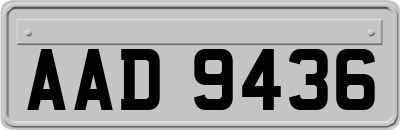 AAD 9436